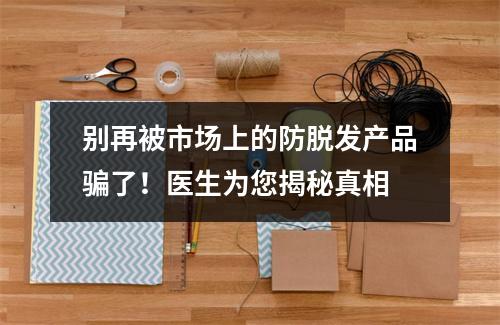 别再被市场上的防脱发产品骗了！医生为您揭秘真相